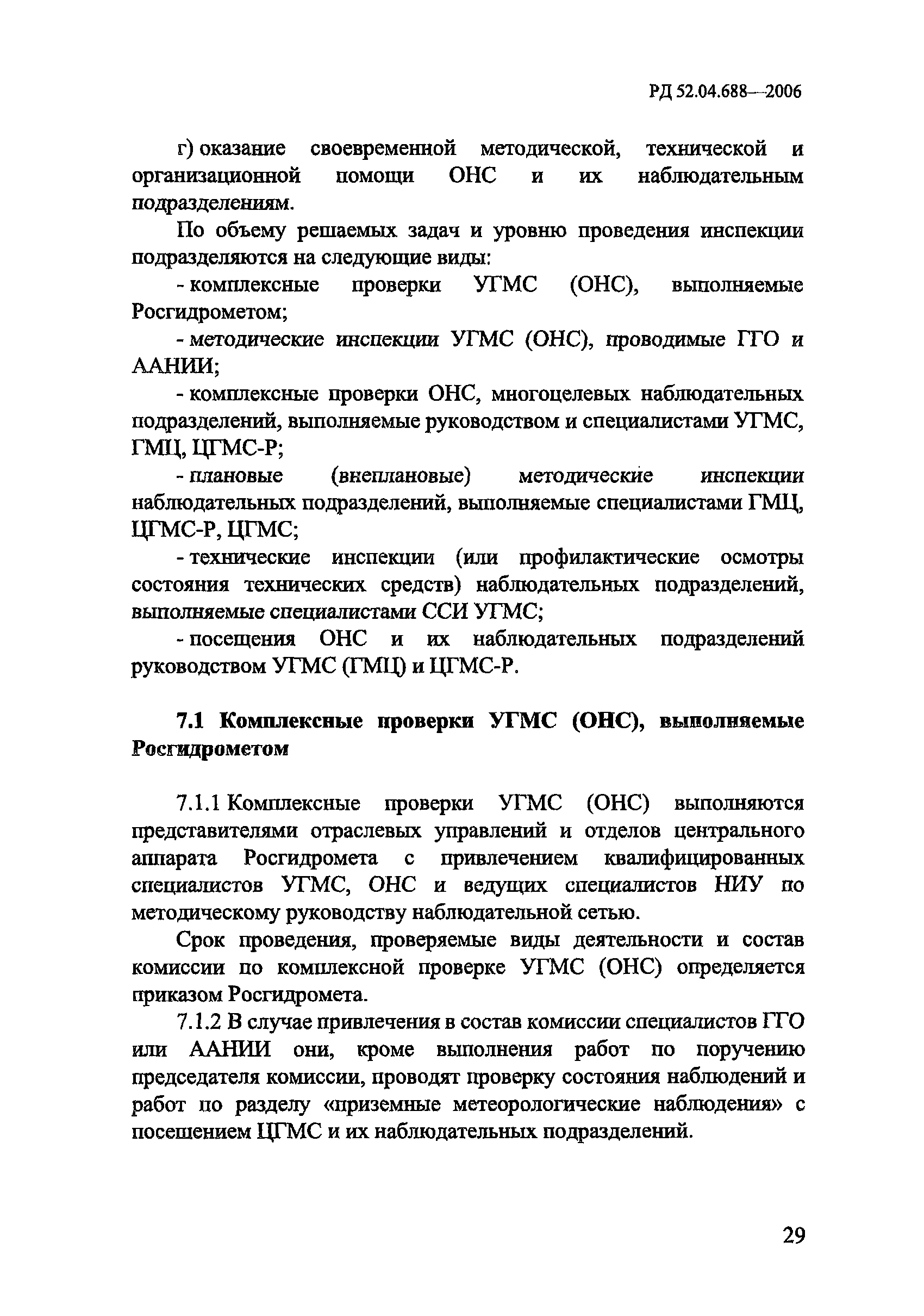 РД 52.04.688—2006

г) оказание своевременной методической, технической и организационной помощи ОНС и их наблюдательным подразделениям.

По объему решаемых задач и уровню проведения инспекции подразделяются на следующие виды:

- комплексные проверки УГМС (ОНС), выполняемые Росгидрометом;

- методические инспекции УГМС (ОНС), проводимые ГГО и ААНИИ;

- комплексные проверки ОНС, многоцелевых наблюдательных подразделений, выполняемые руководством и специалистами УГМС, ГМЦ, ЦГМС-Р;

- плановые (внеплановые) методические инспекции наблюдательных подразделений, выполняемые специалистами ГМЦ, ЦГМС-Р, ЦГМС;

- технические инспекции (или профилактические осмотры состояния технических средств) наблюдательных подразделений, выполняемые специалистами ССИ УГМС;

- посещения ОНС и их наблюдательных подразделений руководством УГМС (ГМЦ) и ЦГМС-Р.

7.1 Комплексные проверки УГМС (ОНС), выполняемые Росгидрометом

7.1.1 Комплексные проверки УГМС (ОНС) выполняются представителями отраслевых управлений и отделов центрального аппарата Росгидромета с привлечением квалифицированных специалистов УГМС, ОНС и ведущих специалистов НИУ по методическому руководству наблюдательной сетью.

Срок проведения, проверяемые виды деятельности и состав комиссии по комплексной проверке УГМС (ОНС) определяется приказом Росгидромета.

7.1.2 В случае привлечения в состав комиссии специалистов ГГО или ААНИИ они, кроме выполнения работ по поручению председателя комиссии, проводят проверку состояния наблюдений и работ по разделу «приземные метеорологические наблюдения» с посещением ЦГМС и их наблюдательных подразделений.

29